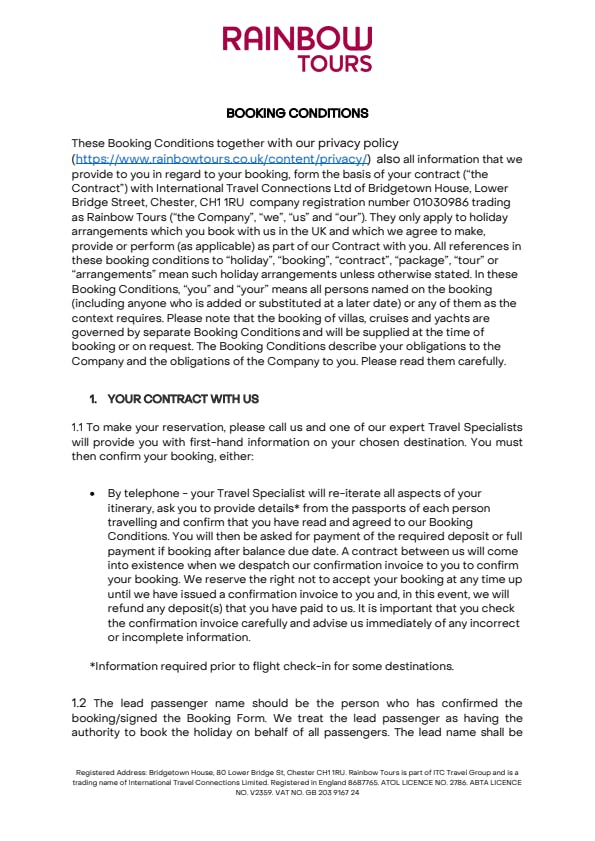 RAINBOW
TOURS

BOOKING CONDITIONS

These Booking Conditions together with our privacy policy (https://www.rainbowtours.co.uk/content/privacy/) also all information that we provide to you in regard to your booking, form the basis of your contract ("the Contract") with International Travel Connections Ltd of Bridgetown House, Lower Bridge Street, Chester, CH1 1RU company registration number 01030986 trading as Rainbow Tours ("the Company", "we", "us" and "our"). They only apply to holiday arrangements which you book with us in the UK and which we agree to make, provide or perform (as applicable) as part of our Contract with you. All references in these booking conditions to "holiday", "booking", "contract", "package", "tour" or "arrangements" mean such holiday arrangements unless otherwise stated. In these Booking Conditions, "you" and "your" means all persons named on the booking (including anyone who is added or substituted at a later date) or any of them as the context requires. Please note that the booking of villas, cruises and yachts are governed by separate Booking Conditions and will be supplied at the time of booking or on request. The Booking Conditions describe your obligations to the Company and the obligations of the Company to you. Please read them carefully.

1. YOUR CONTRACT WITH US

1.1 To make your reservation, please call us and one of our expert Travel Specialists will provide you with first-hand information on your chosen destination. You must then confirm your booking, either:

• By telephone - your Travel Specialist will re-iterate all aspects of your itinerary, ask you to provide details* from the passports of each person travelling and confirm that you have read and agreed to our Booking Conditions. You will then be asked for payment of the required deposit or full payment if booking after balance due date. A contract between us will come into existence when we despatch our confirmation invoice to you to confirm your booking. We reserve the right not to accept your booking at any time up until we have issued a confirmation invoice to you and, in this event, we will refund any deposit(s) that you have paid to us. It is important that you check the confirmation invoice carefully and advise us immediately of any incorrect or incomplete information.

*Information required prior to flight check-in for some destinations.

1.2 The lead passenger name should be the person who has confirmed the booking/signed the Booking Form. We treat the lead passenger as having the authority to book the holiday on behalf of all passengers. The lead name shall be

Registered Address: Bridgetown House, 80 Lower Bridge St, Chester CH1 1RU. Rainbow Tours is part of ITC Travel Group and is a trading name of International Travel Connections Limited. Registered in England 8687765. ATOL LICENCE NO. 2786. ABTA LICENCE NO. V2359. VAT NO. GB 203 9167 24